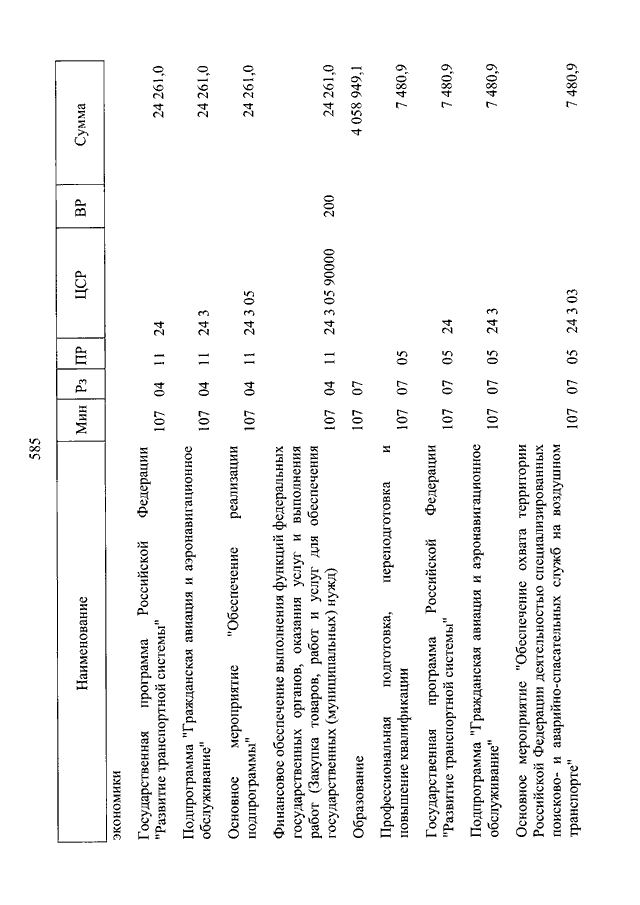 585

| Наименование | Мин | Рз | ПР | ЦСР | ВР | Сумма |
|---|---|---|---|---|---|---|
| экономики | | | | | | |
| Государственная программа Российской Федерации "Развитие транспортной системы" | 107 | 04 | 11 | 24 | | 24 261,0 |
| Подпрограмма "Гражданская авиация и аэронавигационное обслуживание" | 107 | 04 | 11 | 24 3 | | 24 261,0 |
| Основное мероприятие "Обеспечение реализации подпрограммы" | 107 | 04 | 11 | 24 3 05 | | 24 261,0 |
| Финансовое обеспечение выполнения функций федеральных государственных органов, оказания услуг и выполнения работ (Закупка товаров, работ и услуг для обеспечения государственных (муниципальных) нужд) | 107 | 04 | 11 | 24 3 05 90000 | 200 | 24 261,0 |
| Образование | 107 | 07 | | | | 4 058 949,1 |
| Профессиональная подготовка, переподготовка и повышение квалификации | 107 | 07 | 05 | | | 7 480,9 |
| Государственная программа Российской Федерации "Развитие транспортной системы" | 107 | 07 | 05 | 24 | | 7 480,9 |
| Подпрограмма "Гражданская авиация и аэронавигационное обслуживание" | 107 | 07 | 05 | 24 3 | | 7 480,9 |
| Основное мероприятие "Обеспечение охвата территории Российской Федерации деятельностью специализированных поисково- и аварийно-спасательных служб на воздушном транспорте" | 107 | 07 | 05 | 24 3 03 | | 7 480,9 |